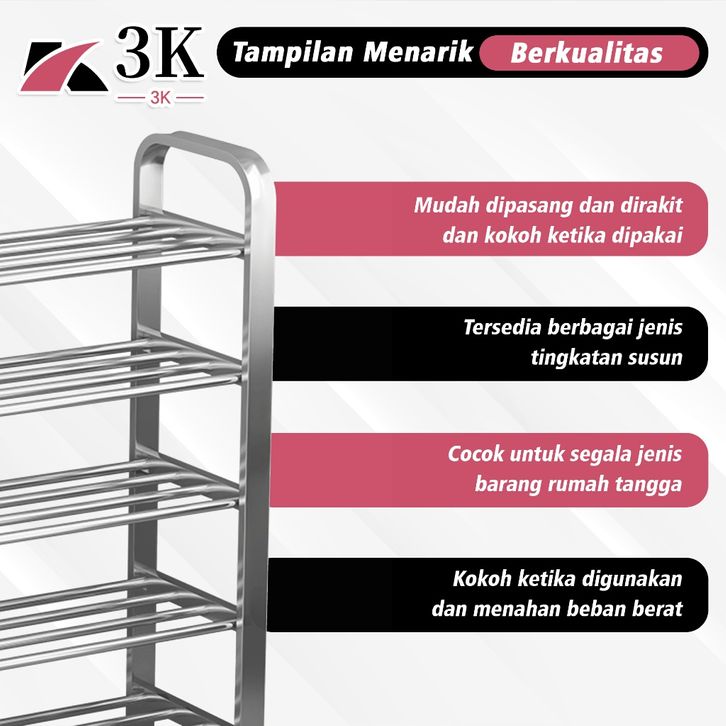 3K
3K

Tampilan Menarik Berkualitas

Mudah dipasang dan dirakit dan kokoh ketika dipakai

Tersedia berbagai jenis tingkatan susun

Cocok untuk segala jenis barang rumah tangga

Kokoh ketika digunakan dan menahan beban berat